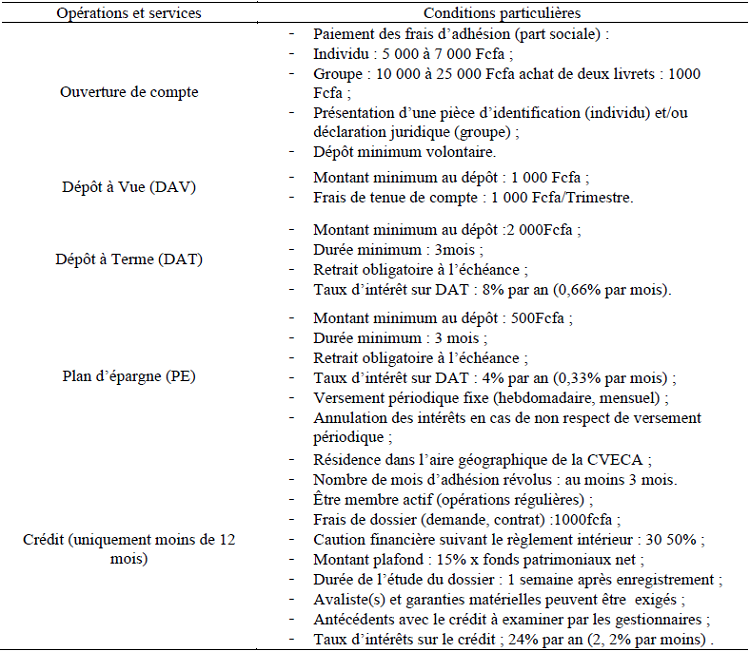 | Opérations et services | Conditions particulières |
|---|---|
| Ouverture de compte | - Paiement des frais d'adhésion (part sociale) : - Individu : 5 000 à 7 000 Fcfa ; - Groupe : 10 000 à 25 000 Fcfa achat de deux livrets : 1000 Fcfa ; - Présentation d'une pièce d'identification (individu) et/ou déclaration juridique (groupe) ; - Dépôt minimum volontaire. |
| Dépôt à Vue (DAV) | - Montant minimum au dépôt : 1 000 Fcfa ; - Frais de tenue de compte : 1 000 Fcfa/Trimestre. |
| Dépôt à Terme (DAT) | - Montant minimum au dépôt :2 000Fcfa ; - Durée minimum : 3mois ; - Retrait obligatoire à l'échéance ; - Taux d'intérêt sur DAT : 8% par an (0,66% par mois). |
| Plan d'épargne (PE) | - Montant minimum au dépôt : 500Fcfa ; - Durée minimum : 3 mois ; - Retrait obligatoire à l'échéance ; - Taux d'intérêt sur DAT : 4% par an (0,33% par mois) ; - Versement périodique fixe (hebdomadaire, mensuel) ; - Annulation des intérêts en cas de non respect de versement périodique ; |
| Crédit (uniquement moins de 12 mois) | - Résidence dans l'aire géographique de la CVECA ; - Nombre de mois d'adhésion révolus : au moins 3 mois. - Être membre actif (opérations régulières) ; - Frais de dossier (demande, contrat) :1000fcfa ; - Caution financière suivant le règlement intérieur : 30 50% ; - Montant plafond : 15% x fonds patrimoniaux net ; - Durée de l'étude du dossier : 1 semaine après enregistrement ; - Avaliste(s) et garanties matérielles peuvent être exigés ; - Antécédents avec le crédit à examiner par les gestionnaires ; - Taux d'intérêts sur le crédit ; 24% par an (2, 2% par moins) . |